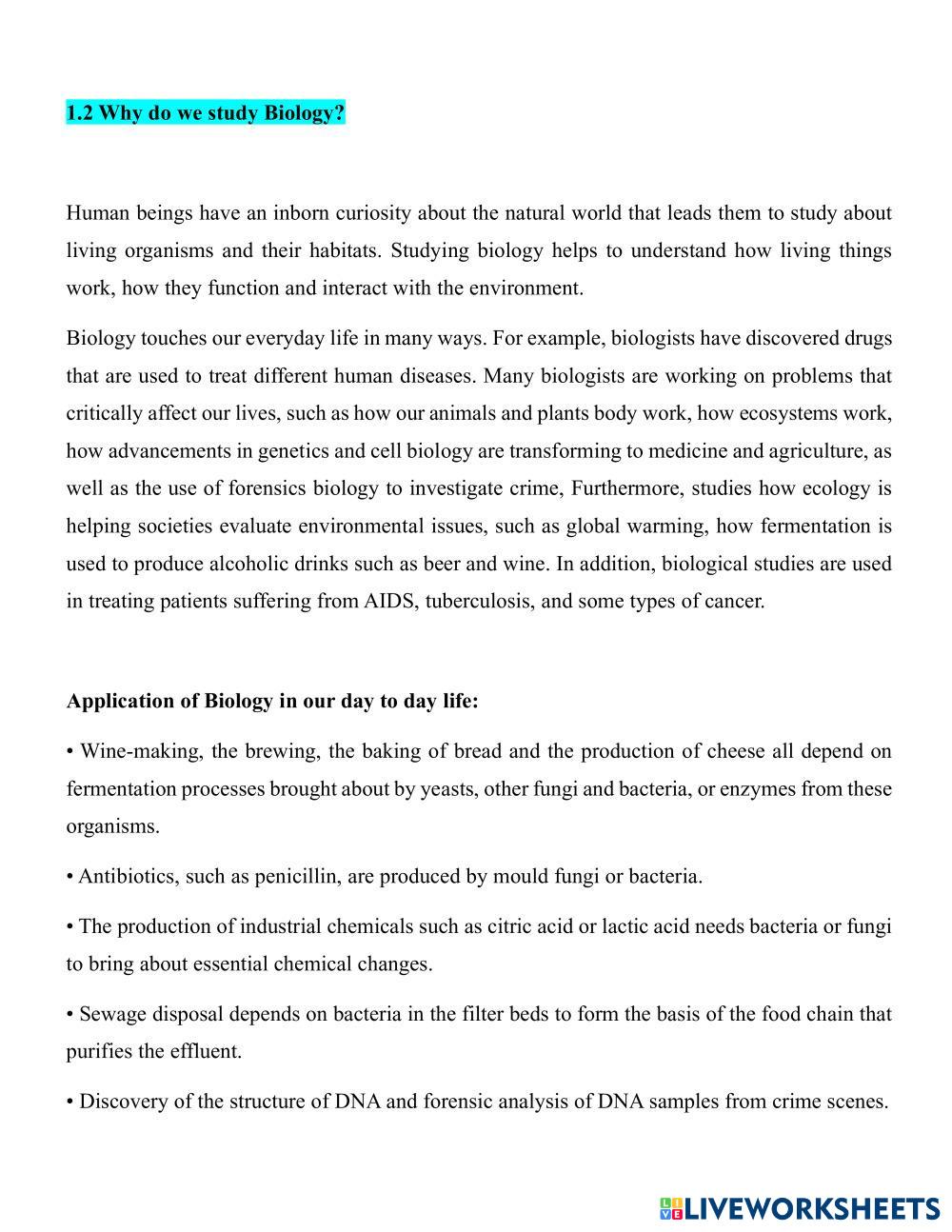 1.2 Why do we study Biology?

Human beings have an inborn curiosity about the natural world that leads them to study about living organisms and their habitats. Studying biology helps to understand how living things work, how they function and interact with the environment.

Biology touches our everyday life in many ways. For example, biologists have discovered drugs that are used to treat different human diseases. Many biologists are working on problems that critically affect our lives, such as how our animals and plants body work, how ecosystems work, how advancements in genetics and cell biology are transforming to medicine and agriculture, as well as the use of forensics biology to investigate crime, Furthermore, studies how ecology is helping societies evaluate environmental issues, such as global warming, how fermentation is used to produce alcoholic drinks such as beer and wine. In addition, biological studies are used in treating patients suffering from AIDS, tuberculosis, and some types of cancer.

Application of Biology in our day to day life:

• Wine-making, the brewing, the baking of bread and the production of cheese all depend on fermentation processes brought about by yeasts, other fungi and bacteria, or enzymes from these organisms.

• Antibiotics, such as penicillin, are produced by mould fungi or bacteria.

• The production of industrial chemicals such as citric acid or lactic acid needs bacteria or fungi to bring about essential chemical changes.

• Sewage disposal depends on bacteria in the filter beds to form the basis of the food chain that purifies the effluent.

• Discovery of the structure of DNA and forensic analysis of DNA samples from crime scenes.

LIVEWORKSHEETS